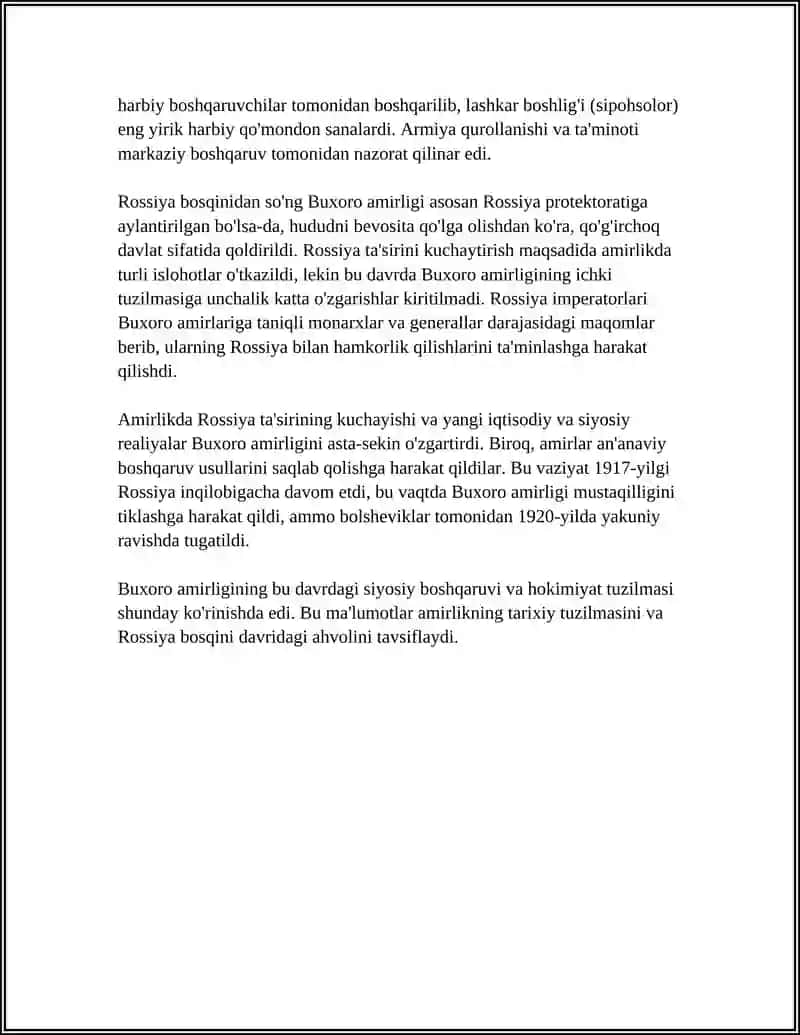 harbiy boshqaruvchilar tomonidan boshqarilib, lashkar boshlig'i (sipohsolor) eng yirik harbiy qo'mondon sanalardi. Armiya qurollanishi va ta'minoti markaziy boshqaruv tomonidan nazorat qilinar edi.

Rossiya bosqinidan so'ng Buxoro amirligi asosan Rossiya protektoratiga aylantirilgan bo'lsa-da, hududni bevosita qo'lga olishdan ko'ra, qo'g'irchoq davlat sifatida qoldirildi. Rossiya ta'sirini kuchaytirish maqsadida amirlikda turli islohotlar o'tkazildi, lekin bu davrda Buxoro amirligining ichki tuzilmasiga unchalik katta o'zgarishlar kiritilmadi. Rossiya imperatorlari Buxoro amirlariga taniqli monarxlar va generallar darajasidagi maqomlar berib, ularning Rossiya bilan hamkorlik qilishlarini ta'minlashga harakat qilishdi.

Amirlikda Rossiya ta'sirining kuchayishi va yangi iqtisodiy va siyosiy realiyalar Buxoro amirligini asta-sekin o'zgartirdi. Biroq, amirlar an'anaviy boshqaruv usullarini saqlab qolishga harakat qildilar. Bu vaziyat 1917-yilgi Rossiya inqilobigacha davom etdi, bu vaqtda Buxoro amirligi mustaqilligini tiklashga harakat qildi, ammo bolsheviklar tomonidan 1920-yilda yakuniy ravishda tugatildi.

Buxoro amirligining bu davrdagi siyosiy boshqaruvi va hokimiyat tuzilmasi shunday ko'rinishda edi. Bu ma'lumotlar amirlikning tarixiy tuzilmasini va Rossiya bosqini davridagi ahvolini tavsiflaydi.